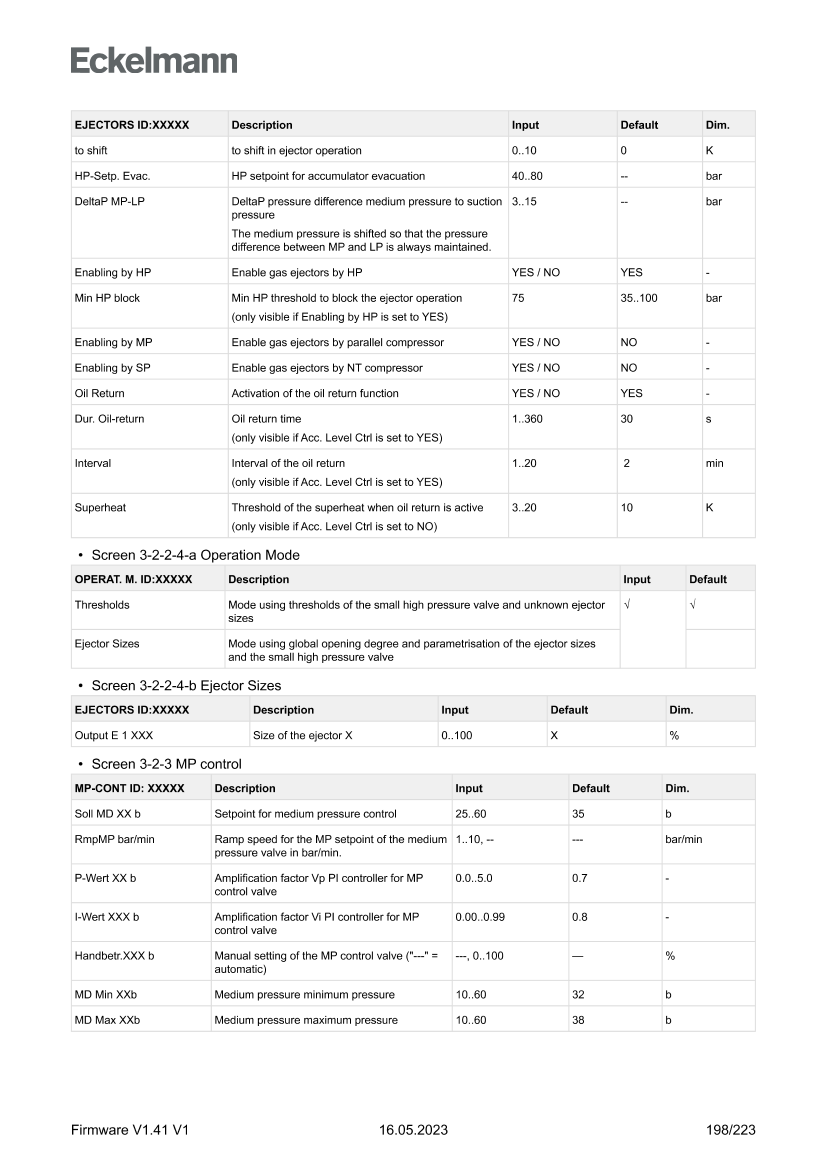 Eckelmann

| EJECTORS ID:XXXXX | Description | Input | Default | Dim. |
|---|---|---|---|---|
| to shift | to shift in ejector operation | 0..10 | 0 | K |
| HP-Setp. Evac. | HP setpoint for accumulator evacuation | 40..80 | -- | bar |
| DeltaP MP-LP | DeltaP pressure difference medium pressure to suction pressure The medium pressure is shifted so that the pressure difference between MP and LP is always maintained. | 3..15 | -- | bar |
| Enabling by HP | Enable gas ejectors by HP | YES / NO | YES | - |
| Min HP block | Min HP threshold to block the ejector operation (only visible if Enabling by HP is set to YES) | 75 | 35..100 | bar |
| Enabling by MP | Enable gas ejectors by parallel compressor | YES / NO | NO | - |
| Enabling by SP | Enable gas ejectors by NT compressor | YES / NO | NO | - |
| Oil Return | Activation of the oil return function | YES / NO | YES | - |
| Dur. Oil-return | Oil return time (only visible if Acc. Level Ctrl is set to YES) | 1..360 | 30 | s |
| Interval | Interval of the oil return (only visible if Acc. Level Ctrl is set to YES) | 1..20 | 2 | min |
| Superheat | Threshold of the superheat when oil return is active (only visible if Acc. Level Ctrl is set to NO) | 3..20 | 10 | K |

• Screen 3-2-2-4-a Operation Mode

| OPERAT. M. ID:XXXXX | Description | Input | Default |
|---|---|---|---|
| Thresholds | Mode using thresholds of the small high pressure valve and unknown ejector sizes | √ | √ |
| Ejector Sizes | Mode using global opening degree and parametrisation of the ejector sizes and the small high pressure valve | | |

• Screen 3-2-2-4-b Ejector Sizes

| EJECTORS ID:XXXXX | Description | Input | Default | Dim. |
|---|---|---|---|---|
| Output E 1 XXX | Size of the ejector X | 0..100 | X | % |

• Screen 3-2-3 MP control

| MP-CONT ID: XXXXX | Description | Input | Default | Dim. |
|---|---|---|---|---|
| Soll MD XX b | Setpoint for medium pressure control | 25..60 | 35 | b |
| RmpMP bar/min | Ramp speed for the MP setpoint of the medium pressure valve in bar/min. | 1..10, -- | --- | bar/min |
| P-Wert XX b | Amplification factor Vp PI controller for MP control valve | 0.0..5.0 | 0.7 | - |
| I-Wert XXX b | Amplification factor Vi PI controller for MP control valve | 0.00..0.99 | 0.8 | - |
| Handbetr.XXX b | Manual setting of the MP control valve ("---" = automatic) | ---, 0..100 | — | % |
| MD Min XXb | Medium pressure minimum pressure | 10..60 | 32 | b |
| MD Max XXb | Medium pressure maximum pressure | 10..60 | 38 | b |

Firmware V1.41 V1 16.05.2023 198/223